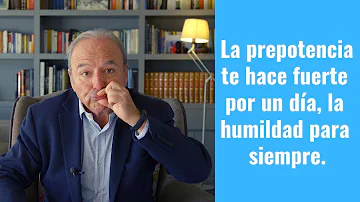 La prepotencia te hace fuerte por un día, la humildad para siempre.